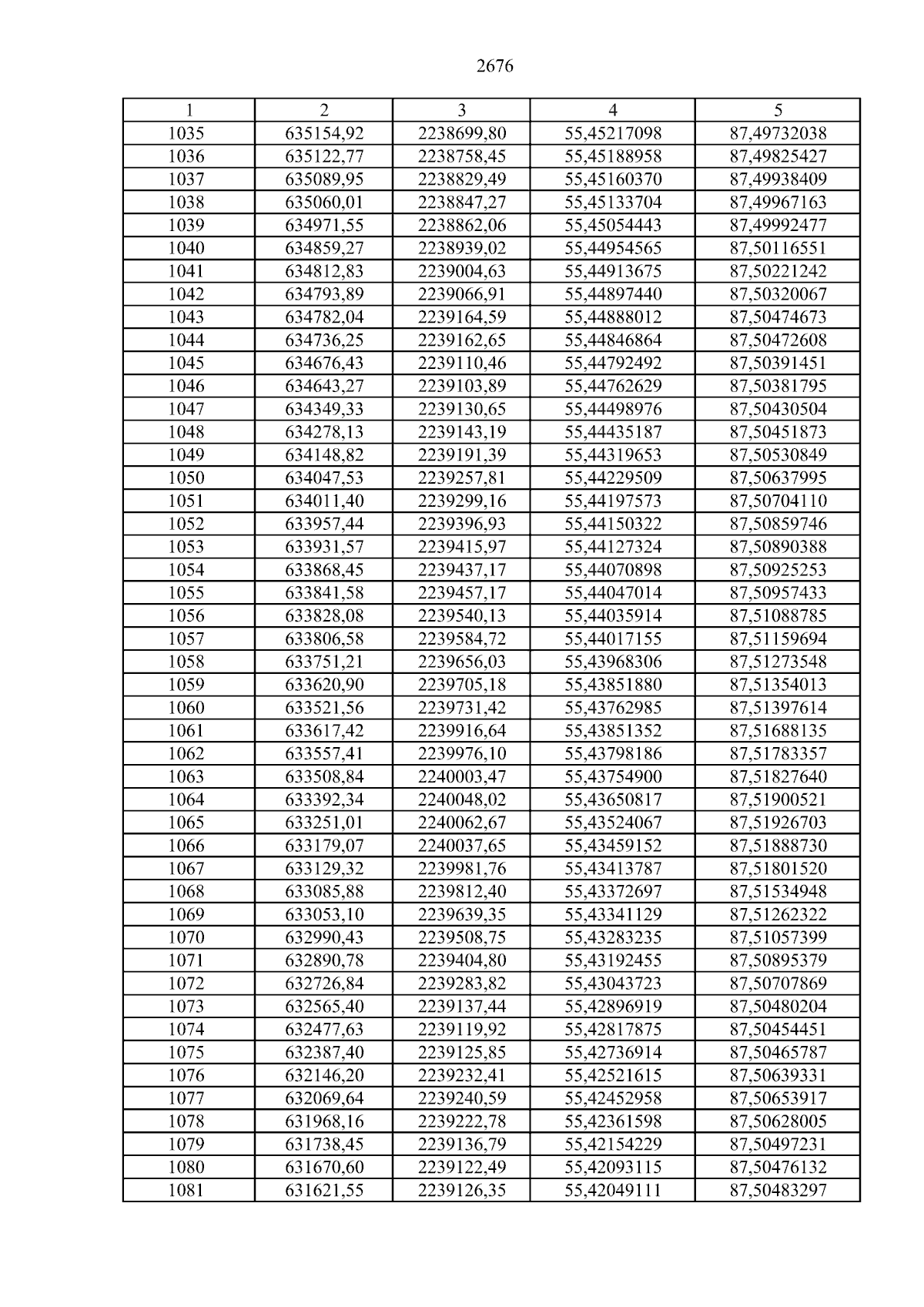 2676

| 1 | 2 | 3 | 4 | 5 |
|---|---|---|---|---|
| 1035 | 635154,92 | 2238699,80 | 55,45217098 | 87,49732038 |
| 1036 | 635122,77 | 2238758,45 | 55,45188958 | 87,49825427 |
| 1037 | 635089,95 | 2238829,49 | 55,45160370 | 87,49938409 |
| 1038 | 635060,01 | 2238847,27 | 55,45133704 | 87,49967163 |
| 1039 | 634971,55 | 2238862,06 | 55,45054443 | 87,49992477 |
| 1040 | 634859,27 | 2238939,02 | 55,44954565 | 87,50116551 |
| 1041 | 634812,83 | 2239004,63 | 55,44913675 | 87,50221242 |
| 1042 | 634793,89 | 2239066,91 | 55,44897440 | 87,50320067 |
| 1043 | 634782,04 | 2239164,59 | 55,44888012 | 87,50474673 |
| 1044 | 634736,25 | 2239162,65 | 55,44846864 | 87,50472608 |
| 1045 | 634676,43 | 2239110,46 | 55,44792492 | 87,50391451 |
| 1046 | 634643,27 | 2239103,89 | 55,44762629 | 87,50381795 |
| 1047 | 634349,33 | 2239130,65 | 55,44498976 | 87,50430504 |
| 1048 | 634278,13 | 2239143,19 | 55,44435187 | 87,50451873 |
| 1049 | 634148,82 | 2239191,39 | 55,44319653 | 87,50530849 |
| 1050 | 634047,53 | 2239257,81 | 55,44229509 | 87,50637995 |
| 1051 | 634011,40 | 2239299,16 | 55,44197573 | 87,50704110 |
| 1052 | 633957,44 | 2239396,93 | 55,44150322 | 87,50859746 |
| 1053 | 633931,57 | 2239415,97 | 55,44127324 | 87,50890388 |
| 1054 | 633868,45 | 2239437,17 | 55,44070898 | 87,50925253 |
| 1055 | 633841,58 | 2239457,17 | 55,44047014 | 87,50957433 |
| 1056 | 633828,08 | 2239540,13 | 55,44035914 | 87,51088785 |
| 1057 | 633806,58 | 2239584,72 | 55,44017155 | 87,51159694 |
| 1058 | 633751,21 | 2239656,03 | 55,43968306 | 87,51273548 |
| 1059 | 633620,90 | 2239705,18 | 55,43851880 | 87,51354013 |
| 1060 | 633521,56 | 2239731,42 | 55,43762985 | 87,51397614 |
| 1061 | 633617,42 | 2239916,64 | 55,43851352 | 87,51688135 |
| 1062 | 633557,41 | 2239976,10 | 55,43798186 | 87,51783357 |
| 1063 | 633508,84 | 2240003,47 | 55,43754900 | 87,51827640 |
| 1064 | 633392,34 | 2240048,02 | 55,43650817 | 87,51900521 |
| 1065 | 633251,01 | 2240062,67 | 55,43524067 | 87,51926703 |
| 1066 | 633179,07 | 2240037,65 | 55,43459152 | 87,51888730 |
| 1067 | 633129,32 | 2239981,76 | 55,43413787 | 87,51801520 |
| 1068 | 633085,88 | 2239812,40 | 55,43372697 | 87,51534948 |
| 1069 | 633053,10 | 2239639,35 | 55,43341129 | 87,51262322 |
| 1070 | 632990,43 | 2239508,75 | 55,43283235 | 87,51057399 |
| 1071 | 632890,78 | 2239404,80 | 55,43192455 | 87,50895379 |
| 1072 | 632726,84 | 2239283,82 | 55,43043723 | 87,50707869 |
| 1073 | 632565,40 | 2239137,44 | 55,42896919 | 87,50480204 |
| 1074 | 632477,63 | 2239119,92 | 55,42817875 | 87,50454451 |
| 1075 | 632387,40 | 2239125,85 | 55,42736914 | 87,50465787 |
| 1076 | 632146,20 | 2239232,41 | 55,42521615 | 87,50639331 |
| 1077 | 632069,64 | 2239240,59 | 55,42452958 | 87,50653917 |
| 1078 | 631968,16 | 2239222,78 | 55,42361598 | 87,50628005 |
| 1079 | 631738,45 | 2239136,79 | 55,42154229 | 87,50497231 |
| 1080 | 631670,60 | 2239122,49 | 55,42093115 | 87,50476132 |
| 1081 | 631621,55 | 2239126,35 | 55,42049111 | 87,50483297 |